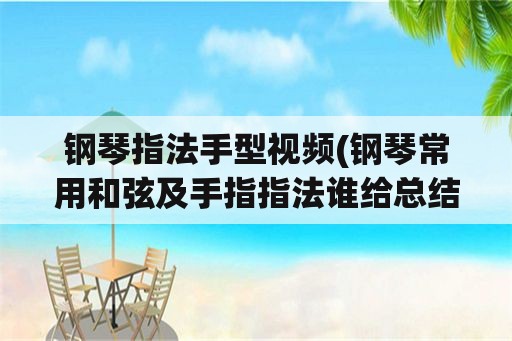 钢琴指法手型视频(钢琴常用和弦及手指指法谁给总结